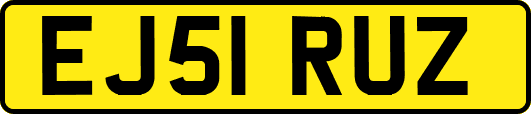 EJ51 RUZ